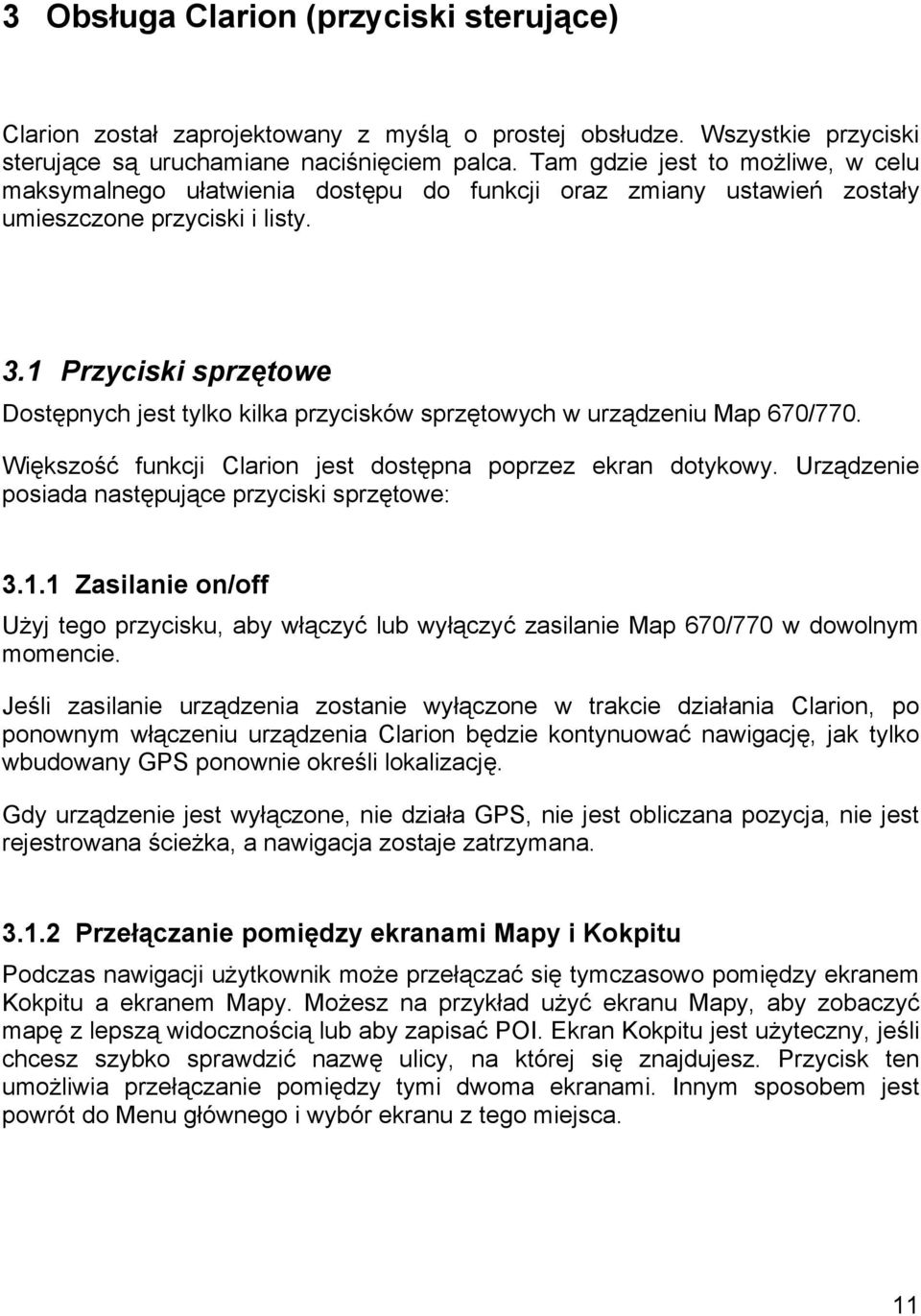 3 Obsługa Clarion (przyciski sterujące)

Clarion został zaprojektowany z myślą o prostej obsłudze. Wszystkie przyciski sterujące są uruchamiane naciśnięciem palca. Tam gdzie jest to możliwe, w celu maksymalnego ułatwienia dostępu do funkcji oraz zmiany ustawień zostały umieszczone przyciski i listy.

3.1 Przyciski sprzętowe

Dostępnych jest tylko kilka przycisków sprzętowych w urządzeniu Map 670/770.

Większość funkcji Clarion jest dostępna poprzez ekran dotykowy. Urządzenie posiada następujące przyciski sprzętowe:

3.1.1 Zasilanie on/off

Użyj tego przycisku, aby włączyć lub wyłączyć zasilanie Map 670/770 w dowolnym momencie.

Jeśli zasilanie urządzenia zostanie wyłączone w trakcie działania Clarion, po ponownym włączeniu urządzenia Clarion będzie kontynuować nawigację, jak tylko wbudowany GPS ponownie określi lokalizację.

Gdy urządzenie jest wyłączone, nie działa GPS, nie jest obliczana pozycja, nie jest rejestrowana ścieżka, a nawigacja zostaje zatrzymana.

3.1.2 Przełączanie pomiędzy ekranami Mapy i Kokpitu

Podczas nawigacji użytkownik może przełączać się tymczasowo pomiędzy ekranem Kokpitu a ekranem Mapy. Możesz na przykład użyć ekranu Mapy, aby zobaczyć mapę z lepszą widocznością lub aby zapisać POI. Ekran Kokpitu jest użyteczny, jeśli chcesz szybko sprawdzić nazwę ulicy, na której się znajdujesz. Przycisk ten umożliwia przełączanie pomiędzy tymi dwoma ekranami. Innym sposobem jest powrót do Menu głównego i wybór ekranu z tego miejsca.

11